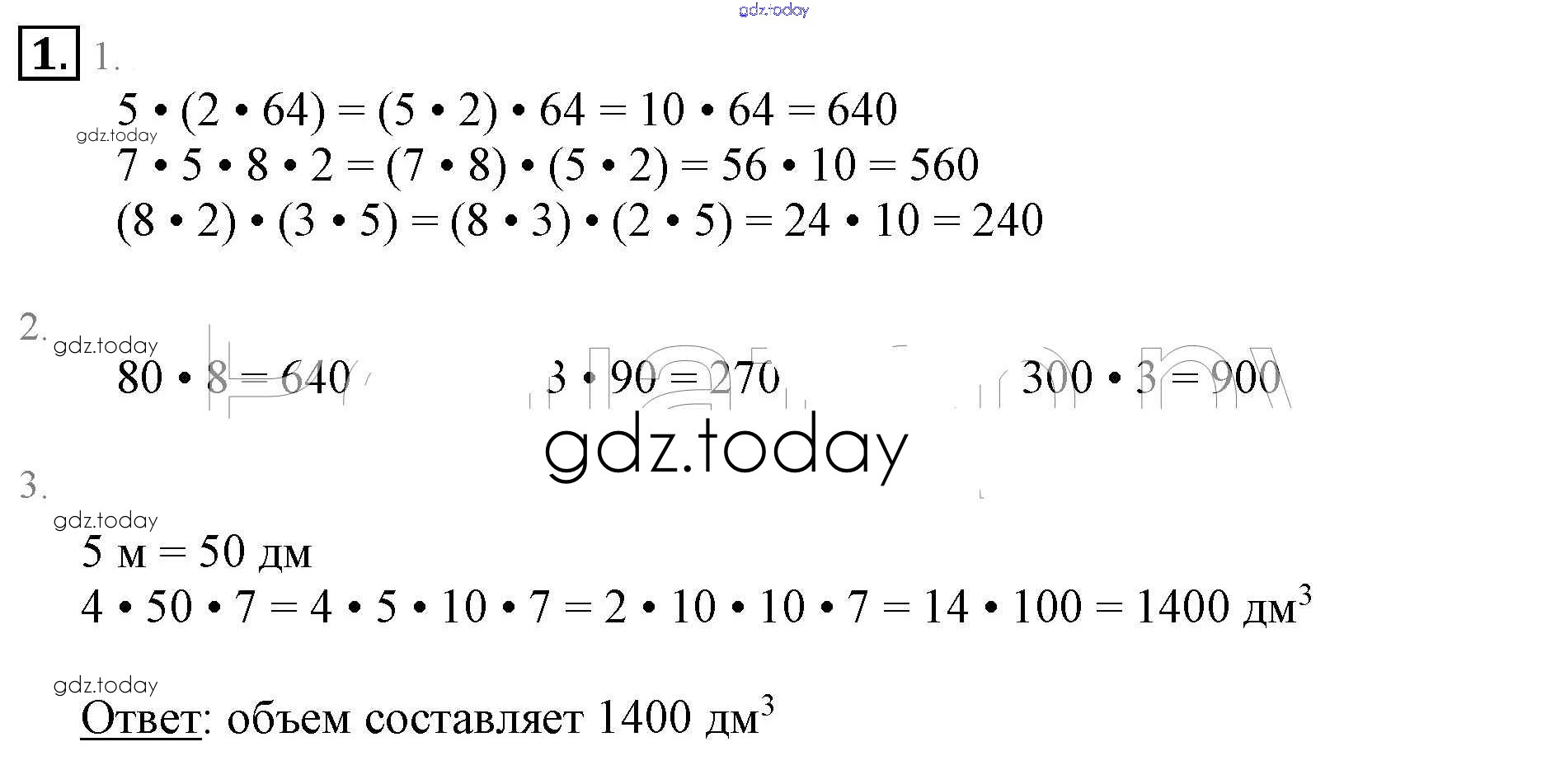 1. 1.

$5 \cdot (2 \cdot 64) = (5 \cdot 2) \cdot 64 = 10 \cdot 64 = 640$

$7 \cdot 5 \cdot 8 \cdot 2 = (7 \cdot 8) \cdot (5 \cdot 2) = 56 \cdot 10 = 560$

$(8 \cdot 2) \cdot (3 \cdot 5) = (8 \cdot 3) \cdot (2 \cdot 5) = 24 \cdot 10 = 240$

2.

$80 \cdot 8 = 640$ $3 \cdot 90 = 270$ $300 \cdot 3 = 900$

3.

5 м = 50 дм

$4 \cdot 50 \cdot 7 = 4 \cdot 5 \cdot 10 \cdot 7 = 2 \cdot 10 \cdot 10 \cdot 7 = 14 \cdot 100 = 1400$ дм$^3$

Ответ: объем составляет 1400 дм$^3$

gdz.today